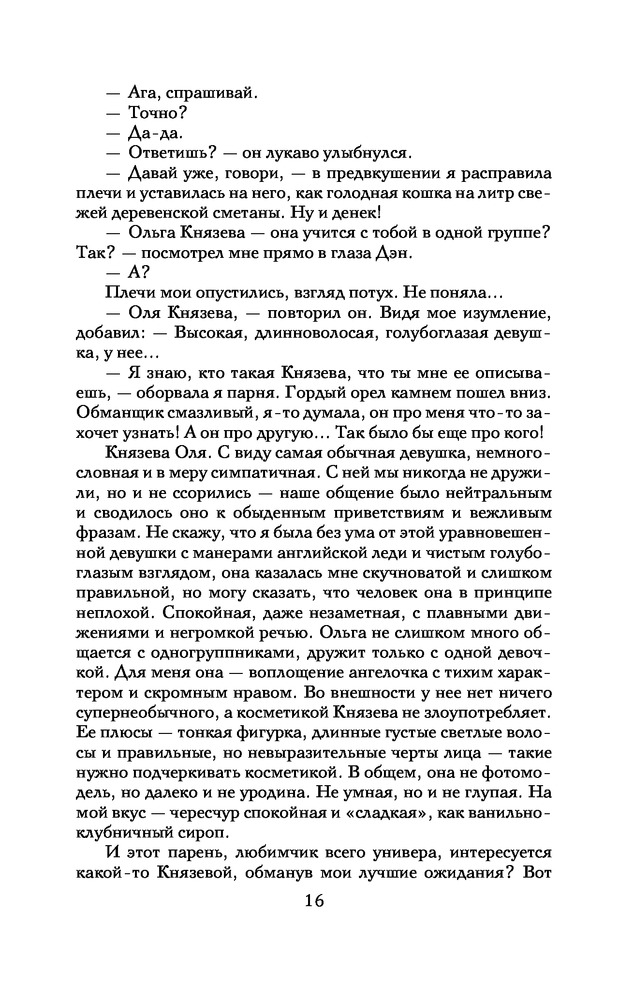 — Ага, спрашивай.
— Точно?
— Да-да.
— Ответишь? — он лукаво улыбнулся.
— Давай уже, говори, — в предвкушении я расправила плечи и уставилась на него, как голодная кошка на литр свежей деревенской сметаны. Ну и денек!
— Ольга Князева — она учится с тобой в одной группе? Так? — посмотрел мне прямо в глаза Дэн.
— А?
Плечи мои опустились, взгляд потух. Не поняла…
— Оля Князева, — повторил он. Видя мое изумление, добавил: — Высокая, длинноволосая, голубоглазая девушка, у нее…
— Я знаю, кто такая Князева, что ты мне ее описываешь, — оборвала я парня. Гордый орел камнем пошел вниз. Обманщик смазливый, я-то думала, он про меня что-то захочет узнать! А он про другую… Так было бы еще про кого!
Князева Оля. С виду самая обычная девушка, немногословная и в меру симпатичная. С ней мы никогда не дружили, но и не ссорились — наше общение было нейтральным и сводилось оно к обыденным приветствиям и вежливым фразам. Не скажу, что я была без ума от этой уравновешенной девушки с манерами английской леди и чистым голубоглазым взглядом, она казалась мне скучноватой и слишком правильной, но могу сказать, что человек она в принципе неплохой. Спокойная, даже незаметная, с плавными движениями и негромкой речью. Ольга не слишком много общается с одногруппниками, дружит только с одной девочкой. Для меня она — воплощение ангелочка с тихим характером и скромным нравом. Во внешности у нее нет ничего супернеобычного, а косметикой Князева не злоупотребляет. Ее плюсы — тонкая фигурка, длинные густые светлые волосы и правильные, но невыразительные черты лица — такие нужно подчеркивать косметикой. В общем, она не фотомодель, но далеко и не уродина. Не умная, но и не глупая. На мой вкус — чересчур спокойная и «сладкая», как ванильно-клубничный сироп.
И этот парень, любимчик всего универа, интересуется какой-то Князевой, обманув мои лучшие ожидания? Вот

16